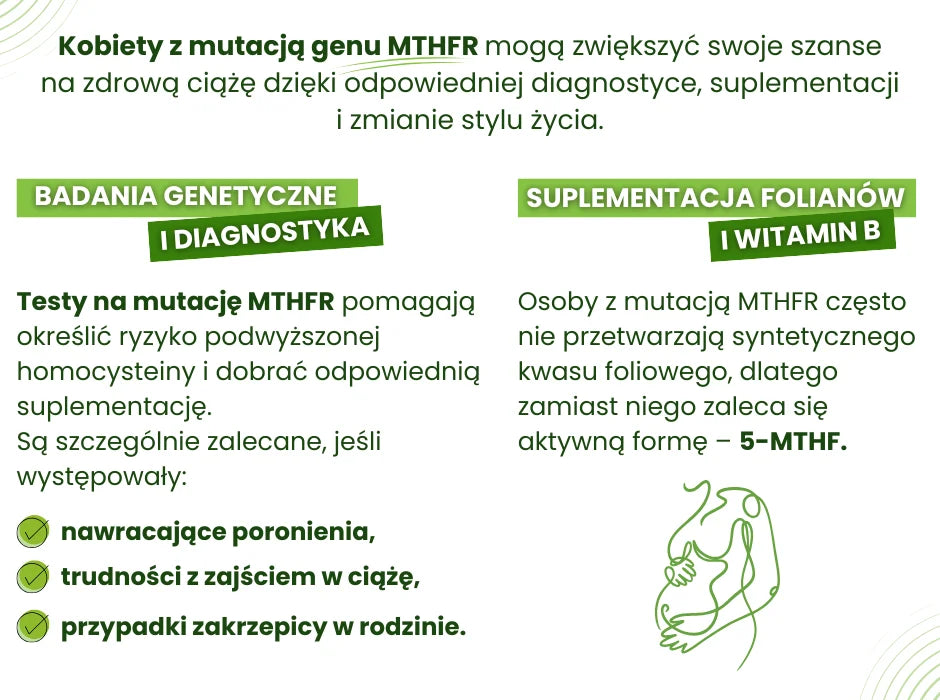 Kobiety z mutacją genu MTHFR mogą zwiększyć swoje szanse na zdrową ciążę dzięki odpowiedniej diagnostyce, suplementacji i zmianie stylu życia.

BADANIA GENETYCZNE
I DIAGNOSTYKA

Testy na mutację MTHFR pomagają określić ryzyko podwyższonej homocysteiny i dobrać odpowiednią suplementację.
Są szczególnie zalecane, jeśli występowały:

nawracające poronienia,

trudności z zajściem w ciążę,

przypadki zakrzepicy w rodzinie.

SUPLEMENTACJA FOLIANÓW
I WITAMIN B

Osoby z mutacją MTHFR często nie przetwarzają syntetycznego kwasu foliowego, dlatego zamiast niego zaleca się aktywną formę – 5-MTHF.